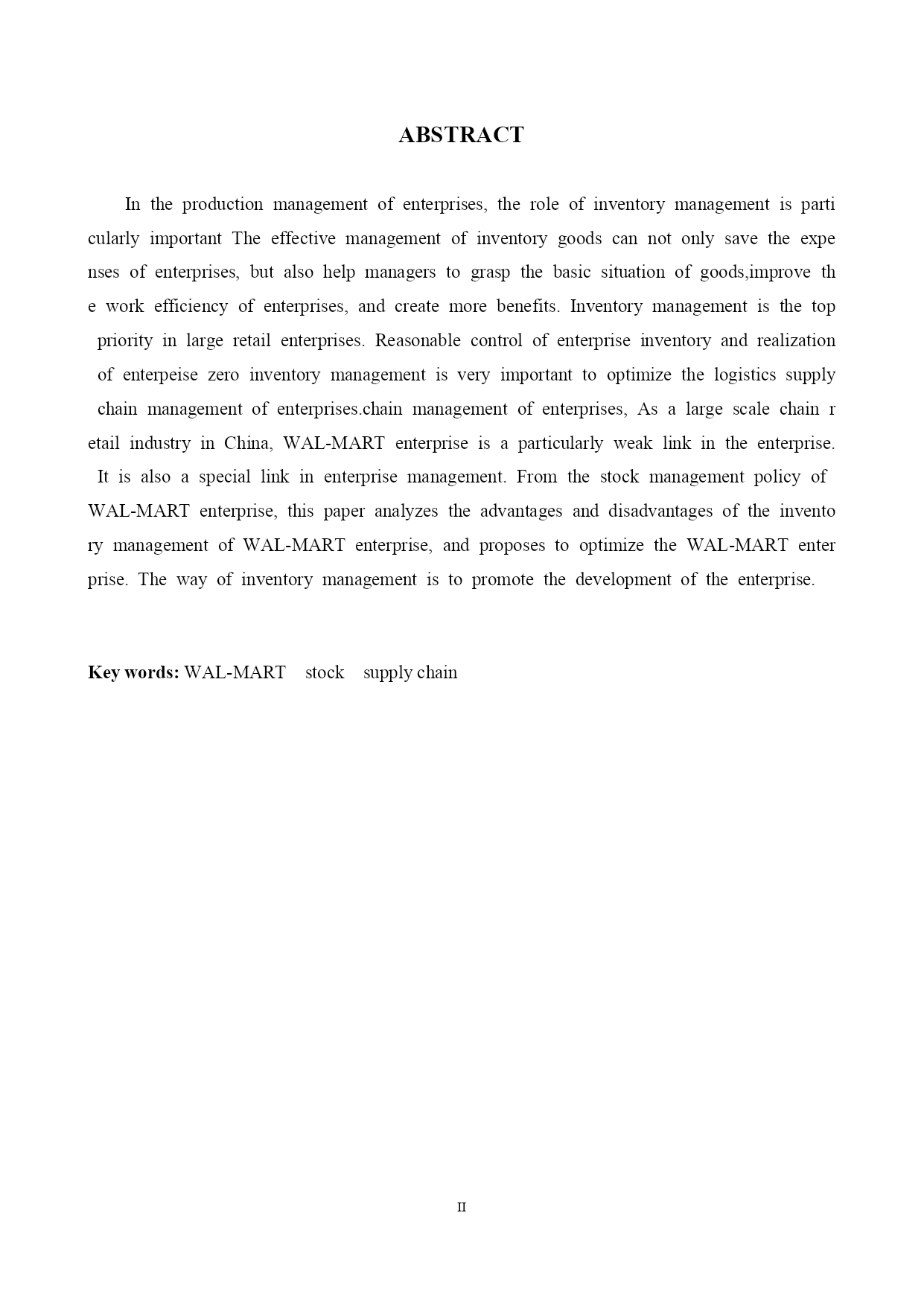 ABSTRACT

In the production management of enterprises, the role of inventory management is parti cularly important The effective management of inventory goods can not only save the expe nses of enterprises, but also help managers to grasp the basic situation of goods,improve th e work efficiency of enterprises, and create more benefits. Inventory management is the top priority in large retail enterprises. Reasonable control of enterprise inventory and realization of enterpeise zero inventory management is very important to optimize the logistics supply chain management of enterprises.chain management of enterprises, As a large scale chain r etail industry in China, WAL-MART enterprise is a particularly weak link in the enterprise. It is also a special link in enterprise management. From the stock management policy of WAL-MART enterprise, this paper analyzes the advantages and disadvantages of the invento ry management of WAL-MART enterprise, and proposes to optimize the WAL-MART enter prise. The way of inventory management is to promote the development of the enterprise.

Key words: WAL-MART stock supply chain

II